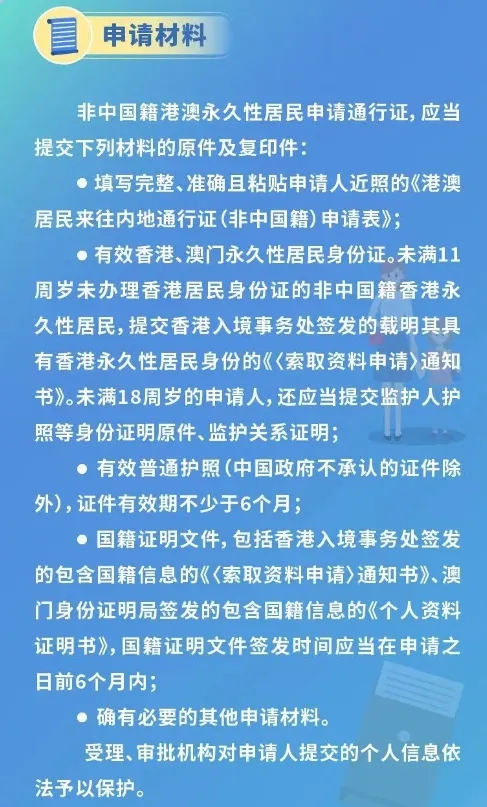 申请材料

非中国籍港澳永久性居民申请通行证，应当提交下列材料的原件及复印件：

● 填写完整、准确且粘贴申请人近照的《港澳居民来往内地通行证（非中国籍）申请表》；

● 有效香港、澳门永久性居民身份证。未满11周岁未办理香港居民身份证的非中国籍香港永久性居民，提交香港入境事务处签发的载明其具有香港永久性居民身份的《〈索取资料申请〉通知书》。未满18周岁的申请人，还应当提交监护人护照等身份证明原件、监护关系证明；

● 有效普通护照（中国政府不承认的证件除外），证件有效期不少于6个月；

● 国籍证明文件，包括香港入境事务处签发的包含国籍信息的《〈索取资料申请〉通知书》、澳门身份证明局签发的包含国籍信息的《个人资料证明书》，国籍证明文件签发时间应当在申请之日前6个月内；

● 确有必要的其他申请材料。

受理、审批机构对申请人提交的个人信息依法予以保护。